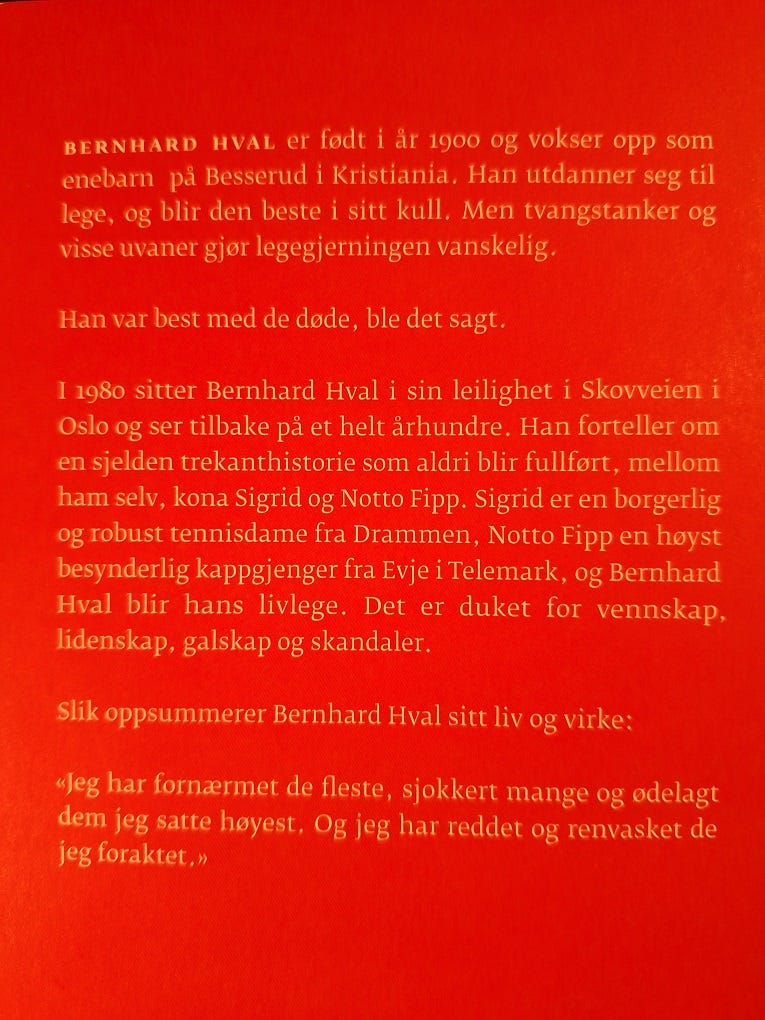 BERNHARD HVAL er født i år 1900 og vokser opp som enebarn på Besserud i Kristiania. Han utdanner seg til lege, og blir den beste i sitt kull. Men tvangstanker og visse uvaner gjør legegjerningen vanskelig.

Han var best med de døde, ble det sagt.

I 1980 sitter Bernhard Hval i sin leilighet i Skovveien i Oslo og ser tilbake på et helt århundre. Han forteller om en sjelden trekanthistorie som aldri blir fullført, mellom ham selv, kona Sigrid og Notto Fipp. Sigrid er en borgerlig og robust tennisdame fra Drammen, Notto Fipp en høyst besynderlig kappgjenger fra Evje i Telemark, og Bernhard Hval blir hans livlege. Det er duket for vennskap, lidenskap, galskap og skandaler.

Slik oppsummerer Bernhard Hval sitt liv og virke:

«Jeg har fornærmet de fleste, sjokkert mange og ødelagt dem jeg satte høyest. Og jeg har reddet og renvasket de jeg foraktet.»